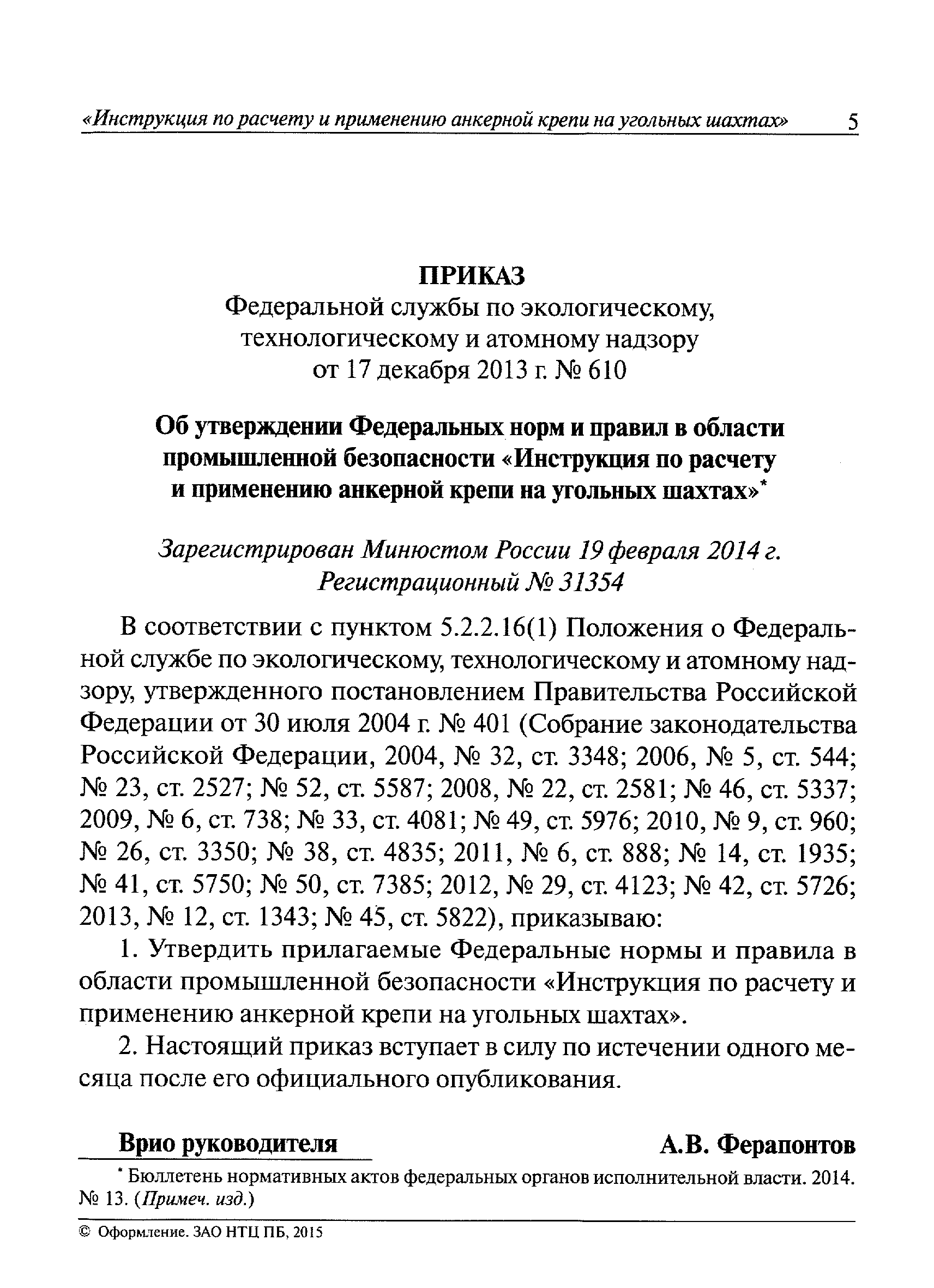 «Инструкция по расчету и применению анкерной крепи на угольных шахтах» 5

ПРИКАЗ
Федеральной службы по экологическому, технологическому и атомному надзору
от 17 декабря 2013 г. № 610

Об утверждении Федеральных норм и правил в области промышленной безопасности «Инструкция по расчету и применению анкерной крепи на угольных шахтах»*

Зарегистрирован Минюстом России 19 февраля 2014 г.
Регистрационный № 31354

В соответствии с пунктом 5.2.2.16(1) Положения о Федеральной службе по экологическому, технологическому и атомному надзору, утвержденного постановлением Правительства Российской Федерации от 30 июля 2004 г. № 401 (Собрание законодательства Российской Федерации, 2004, № 32, ст. 3348; 2006, № 5, ст. 544; № 23, ст. 2527; № 52, ст. 5587; 2008, № 22, ст. 2581; № 46, ст. 5337; 2009, № 6, ст. 738; № 33, ст. 4081; № 49, ст. 5976; 2010, № 9, ст. 960; № 26, ст. 3350; № 38, ст. 4835; 2011, № 6, ст. 888; № 14, ст. 1935; № 41, ст. 5750; № 50, ст. 7385; 2012, № 29, ст. 4123; № 42, ст. 5726; 2013, № 12, ст. 1343; № 45, ст. 5822), приказываю:

1. Утвердить прилагаемые Федеральные нормы и правила в области промышленной безопасности «Инструкция по расчету и применению анкерной крепи на угольных шахтах».

2. Настоящий приказ вступает в силу по истечении одного месяца после его официального опубликования.

Врио руководителя А.В. Ферапонтов

* Бюллетень нормативных актов федеральных органов исполнительной власти. 2014. № 13. (Примеч. изд.)

© Оформление. ЗАО НТЦ ПБ, 2015